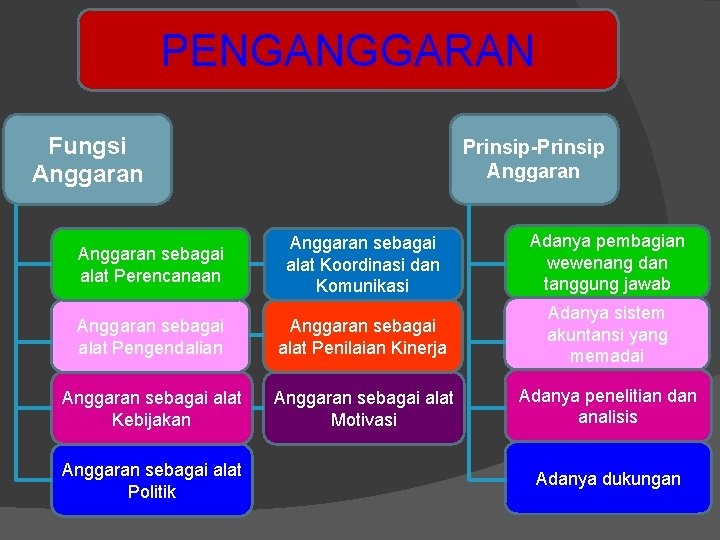 PENGANGGARAN

Fungsi Anggaran

Anggaran sebagai alat Perencanaan

Anggaran sebagai alat Pengendalian

Anggaran sebagai alat Kebijakan

Anggaran sebagai alat Politik

Anggaran sebagai alat Koordinasi dan Komunikasi

Anggaran sebagai alat Penilaian Kinerja

Anggaran sebagai alat Motivasi

Prinsip-Prinsip Anggaran

Adanya pembagian wewenang dan tanggung jawab

Adanya sistem akuntansi yang memadai

Adanya penelitian dan analisis

Adanya dukungan